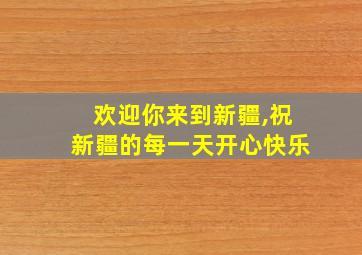 欢迎你来到新疆,祝新疆的每一天开心快乐